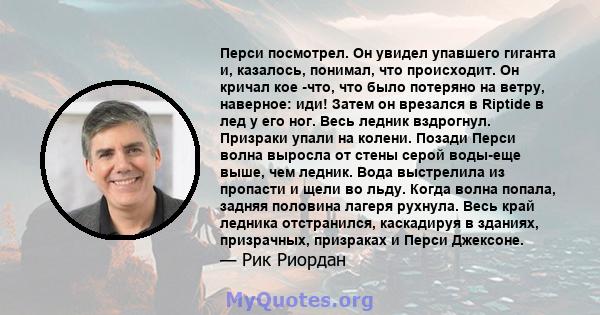 Перси посмотрел. Он увидел упавшего гиганта и, казалось, понимал, что происходит. Он кричал кое -что, что было потеряно на ветру, наверное: иди! Затем он врезался в Riptide в лед у его ног. Весь ледник вздрогнул. Призраки упали на колени. Позади Перси волна выросла от стены серой воды-еще выше, чем ледник. Вода выстрелила из пропасти и щели во льду. Когда волна попала, задняя половина лагеря рухнула. Весь край ледника отстранился, каскадируя в зданиях, призрачных, призраках и Перси Джексоне.
— Рик Риордан

MyQuotes.org